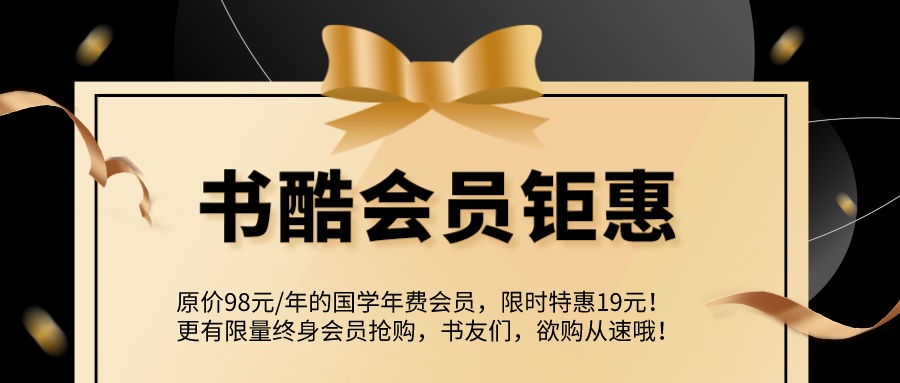 书酷会员钜惠

原价98元/年的国学年费会员，限时特惠19元！
更有限量终身会员抢购，书友们，欲购从速哦！